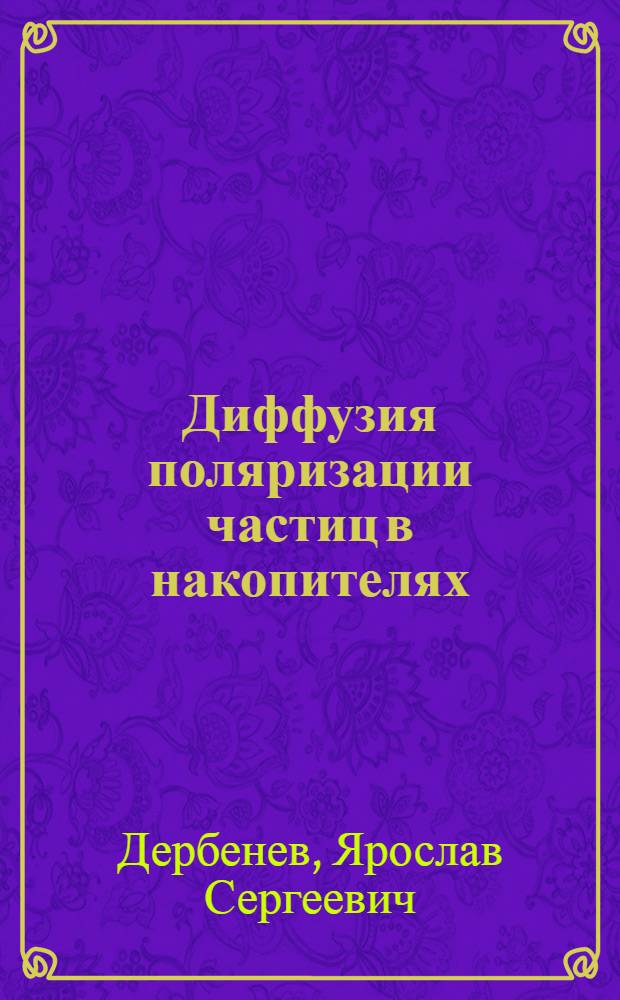 Диффузия поляризации частиц в накопителях

Дербенев, Ярослав Сергеевич